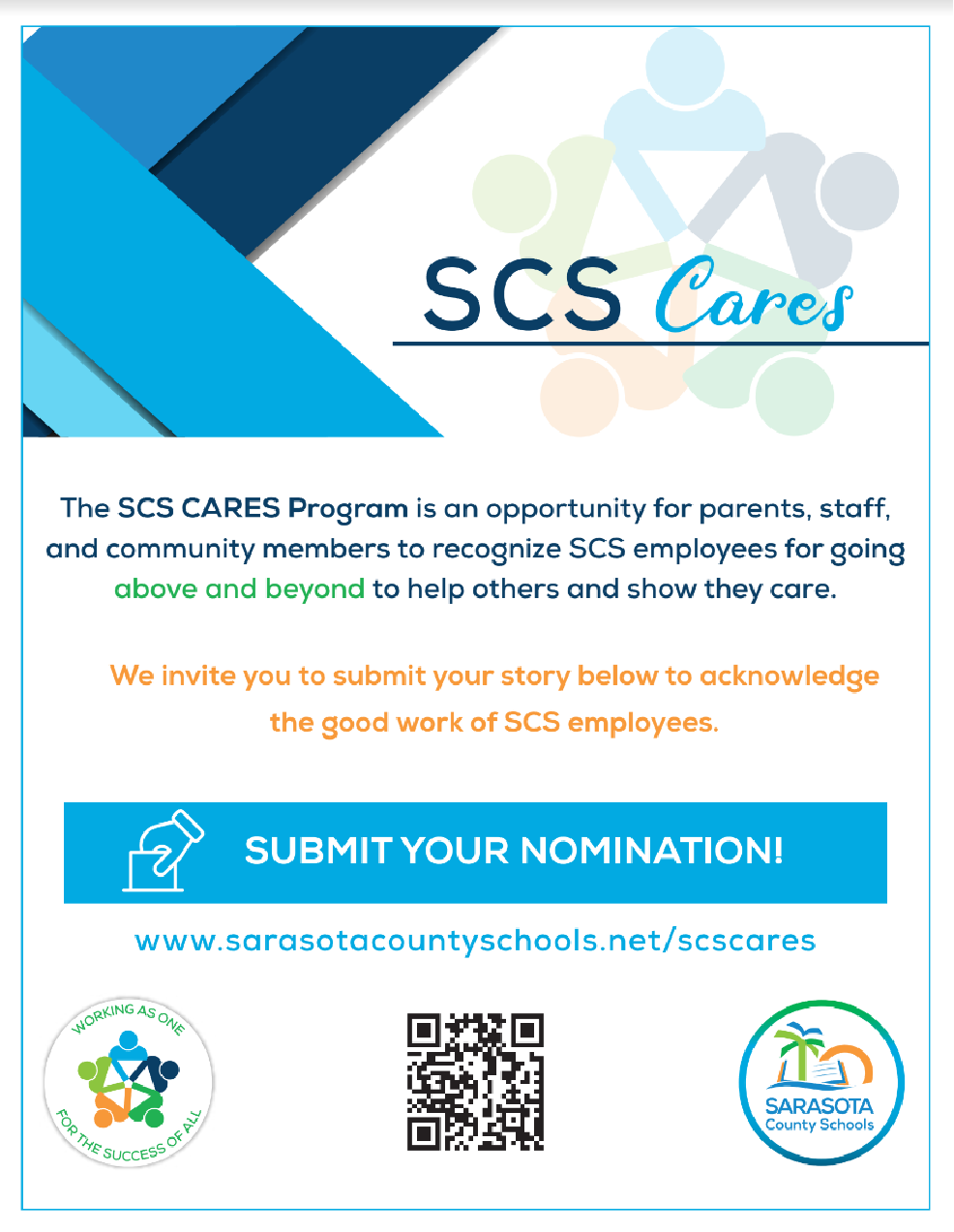 SCS Cares

The SCS CARES Program is an opportunity for parents, staff, and community members to recognize SCS employees for going above and beyond to help others and show they care.

We invite you to submit your story below to acknowledge the good work of SCS employees.

SUBMIT YOUR NOMINATION!

www.sarasotacountyschools.net/scscares

WORKING AS ONE FOR THE SUCCESS OF ALL

SARASOTA County Schools